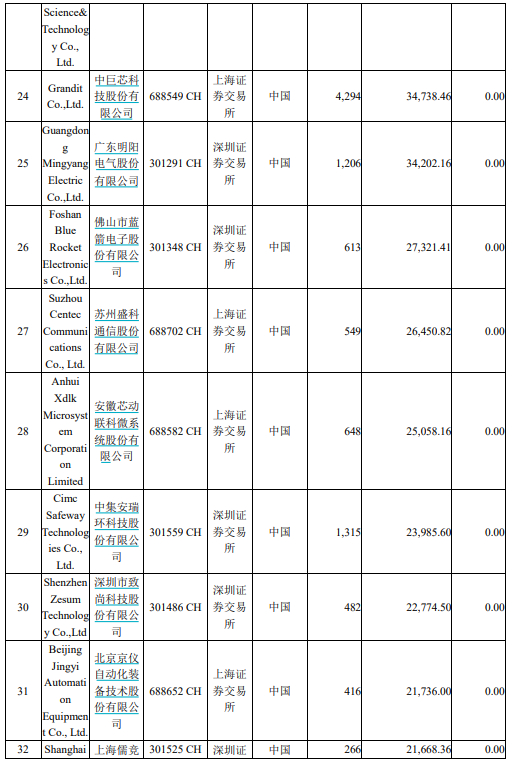 |  | Science& Technology Co., Ltd. |  |  |  |  |  |  |  |
|---|---|---|---|---|---|---|---|---|
| 24 | Grandit Co.,Ltd. | 中巨芯科技股份有限公司 | 688549 CH | 上海证券交易所 | 中国 | 4,294 | 34,738.46 | 0.00 |
| 25 | Guangdong Mingyang Electric Co.,Ltd. | 广东明阳电气股份有限公司 | 301291 CH | 深圳证券交易所 | 中国 | 1,206 | 34,202.16 | 0.00 |
| 26 | Foshan Blue Rocket Electronics Co.,Ltd. | 佛山市蓝箭电子股份有限公司 | 301348 CH | 深圳证券交易所 | 中国 | 613 | 27,321.41 | 0.00 |
| 27 | Suzhou Centec Communications Co., Ltd. | 苏州盛科通信股份有限公司 | 688702 CH | 上海证券交易所 | 中国 | 549 | 26,450.82 | 0.00 |
| 28 | Anhui Xdlk Microsystem Corporation Limited | 安徽芯动联科微系统股份有限公司 | 688582 CH | 上海证券交易所 | 中国 | 648 | 25,058.16 | 0.00 |
| 29 | Cimc Safeway Technologies Co., Ltd. | 中集安瑞环科技股份有限公司 | 301559 CH | 深圳证券交易所 | 中国 | 1,315 | 23,985.60 | 0.00 |
| 30 | Shenzhen Zesum Technology Co.,Ltd | 深圳市致尚科技股份有限公司 | 301486 CH | 深圳证券交易所 | 中国 | 482 | 22,774.50 | 0.00 |
| 31 | Beijing Jingyi Automation Equipment Co., Ltd. | 北京京仪自动化装备技术股份有限公司 | 688652 CH | 上海证券交易所 | 中国 | 416 | 21,736.00 | 0.00 |
| 32 | Shanghai | 上海儒竞 | 301525 CH | 深圳证 | 中国 | 266 | 21,668.36 | 0.00 |